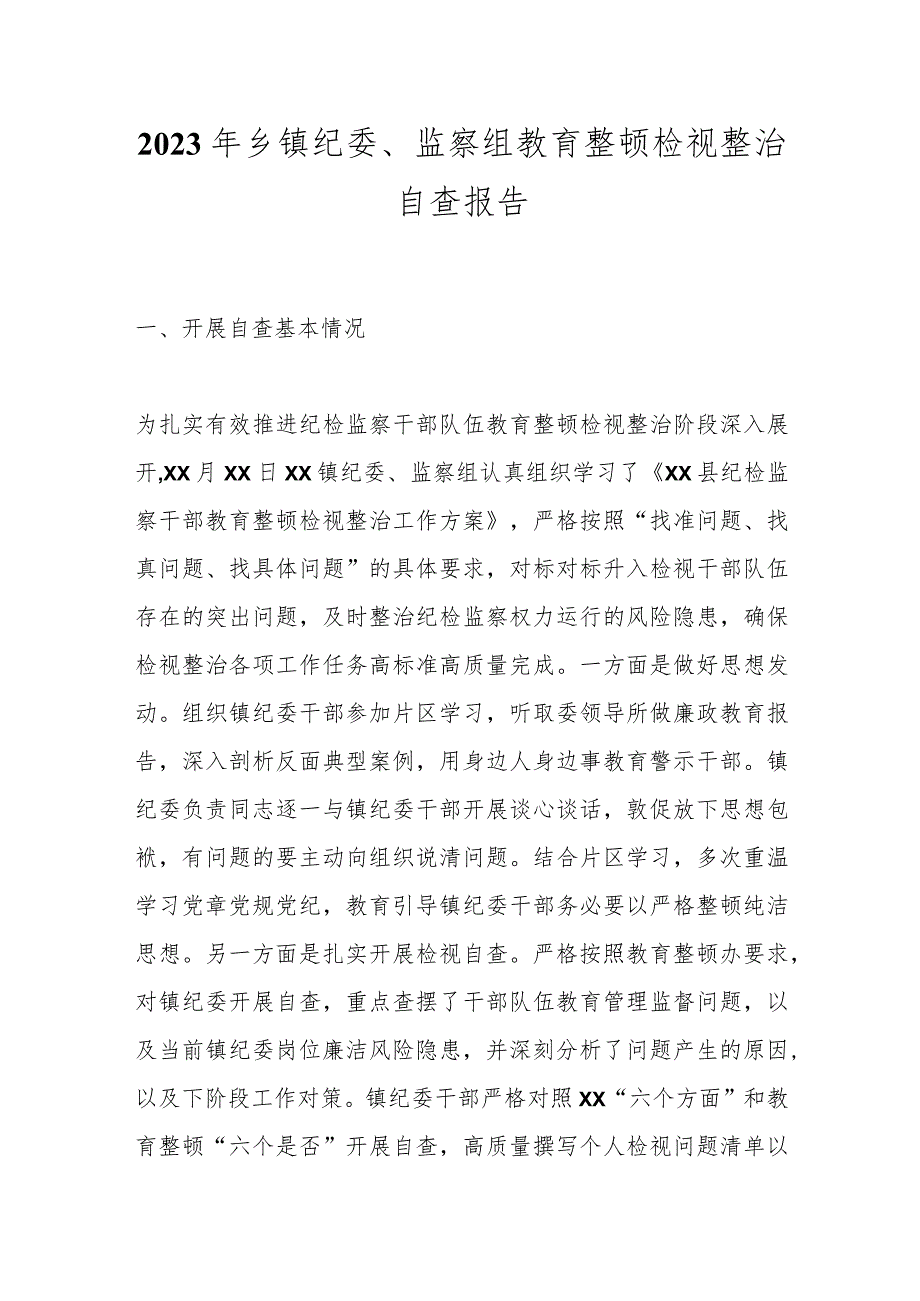 2023年乡镇纪委、监察组教育整顿检视整治自查报告

一、开展自查基本情况

为扎实有效推进纪检监察干部队伍教育整顿检视整治阶段深入展开,XX月XX日XX镇纪委、监察组认真组织学习了《XX县纪检监察干部教育整顿检视整治工作方案》，严格按照“找准问题、找真问题、找具体问题”的具体要求，对标对标升入检视干部队伍存在的突出问题，及时整治纪检监察权力运行的风险隐患，确保检视整治各项工作任务高标准高质量完成。一方面是做好思想发动。组织镇纪委干部参加片区学习，听取委领导所做廉政教育报告，深入剖析反面典型案例，用身边人身边事教育警示干部。镇纪委负责同志逐一与镇纪委干部开展谈心谈话，敦促放下思想包袱，有问题的要主动向组织说清问题。结合片区学习，多次重温学习党章党规党纪，教育引导镇纪委干部务必要以严格整顿纯洁思想。另一方面是扎实开展检视自查。严格按照教育整顿办要求，对镇纪委开展自查，重点查摆了干部队伍教育管理监督问题，以及当前镇纪委岗位廉洁风险隐患，并深刻分析了问题产生的原因，以及下阶段工作对策。镇纪委干部严格对照XX“六个方面”和教育整顿“六个是否”开展自查，高质量撰写个人检视问题清单以